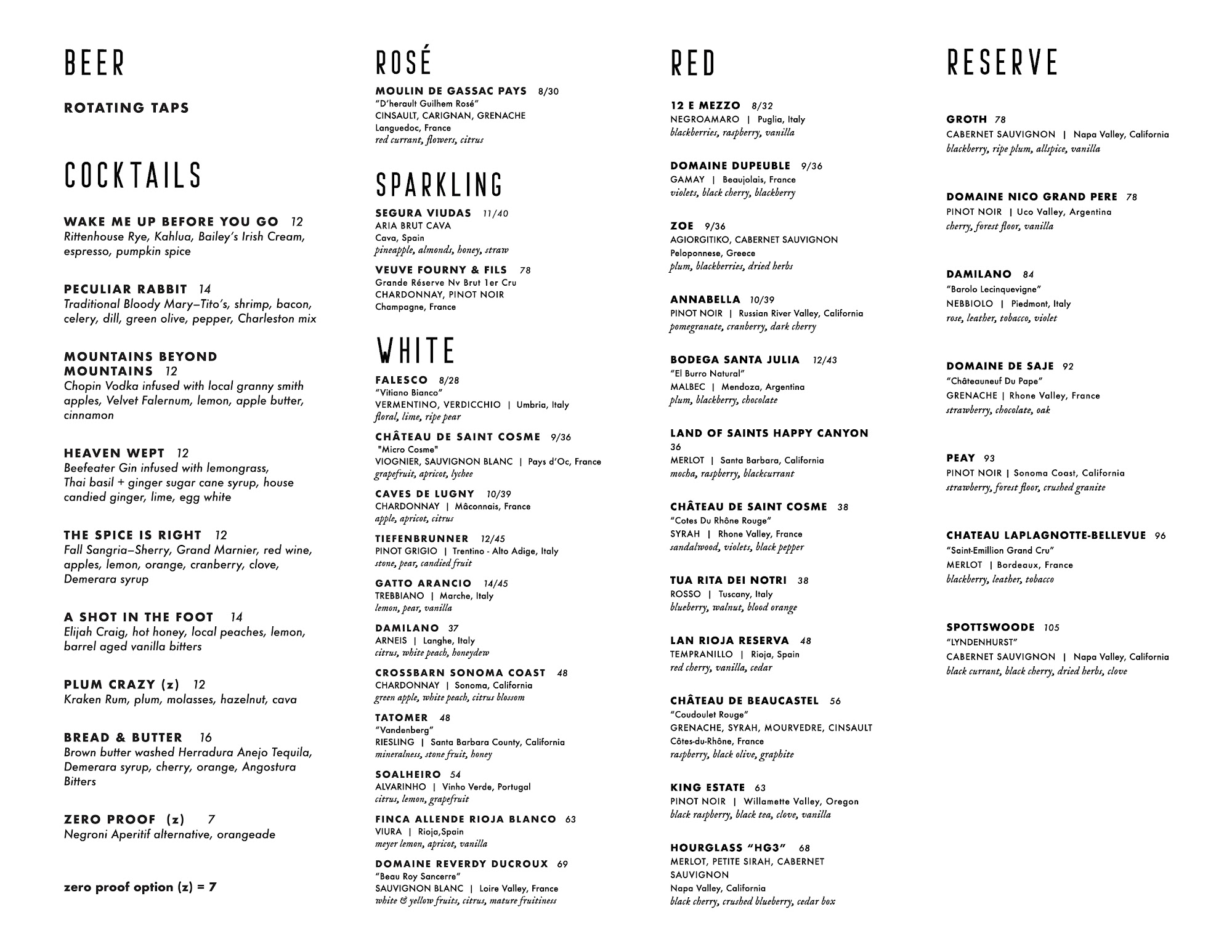 BEER

ROTATING TAPS

COCKTAILS

WAKE ME UP BEFORE YOU GO 12
Rittenhouse Rye, Kahlua, Bailey's Irish Cream, espresso, pumpkin spice

PECULIAR RABBIT 14
Traditional Bloody Mary–Tito's, shrimp, bacon, celery, dill, green olive, pepper, Charleston mix

MOUNTAINS BEYOND MOUNTAINS 12
Chopin Vodka infused with local granny smith apples, Velvet Falernum, lemon, apple butter, cinnamon

HEAVEN WEPT 12
Beefeater Gin infused with lemongrass, Thai basil + ginger sugar cane syrup, house candied ginger, lime, egg white

THE SPICE IS RIGHT 12
Fall Sangria–Sherry, Grand Marnier, red wine, apples, lemon, orange, cranberry, clove, Demerara syrup

A SHOT IN THE FOOT 14
Elijah Craig, hot honey, local peaches, lemon, barrel aged vanilla bitters

PLUM CRAZY (z) 12
Kraken Rum, plum, molasses, hazelnut, cava

BREAD & BUTTER 16
Brown butter washed Herradura Anejo Tequila, Demerara syrup, cherry, orange, Angostura Bitters

ZERO PROOF (z) 7
Negroni Aperitif alternative, orangeade

zero proof option (z) = 7

ROSÉ

MOULIN DE GASSAC PAYS 8/30
"D'herault Guilhem Rosé"
CINSAULT, CARIGNAN, GRENACHE
Languedoc, France
red currant, flowers, citrus

SPARKLING

SEGURA VIUDAS 11/40
ARIA BRUT CAVA
Cava, Spain
pineapple, almonds, honey, straw

VEUVE FOURNY & FILS 78
Grande Réserve Nv Brut 1er Cru
CHARDONNAY, PINOT NOIR
Champagne, France

WHITE

FALESCO 8/28
"Vitiano Bianco"
VERMENTINO, VERDICCHIO | Umbria, Italy
floral, lime, ripe pear

CHÂTEAU DE SAINT COSME 9/36
"Micro Cosme"
VIOGNIER, SAUVIGNON BLANC | Pays d'Oc, France
grapefruit, apricot, lychee

CAVES DE LUGNY 10/39
CHARDONNAY | Mâconnais, France
apple, apricot, citrus

TIEFENBRUNNER 12/45
PINOT GRIGIO | Trentino - Alto Adige, Italy
stone, pear, candied fruit

GATTO ARANCIO 14/45
TREBBIANO | Marche, Italy
lemon, pear, vanilla

DAMILANO 37
ARNEIS | Langhe, Italy
citrus, white peach, honeydew

CROSSBARN SONOMA COAST 48
CHARDONNAY | Sonoma, California
green apple, white peach, citrus blossom

TATOMER 48
"Vandenberg"
RIESLING | Santa Barbara County, California
mineralness, stone fruit, honey

SOALHEIRO 54
ALVARINHO | Vinho Verde, Portugal
citrus, lemon, grapefruit

FINCA ALLENDE RIOJA BLANCO 63
VIURA | Rioja,Spain
meyer lemon, apricot, vanilla

DOMAINE REVERDY DUCROUX 69
"Beau Roy Sancerre"
SAUVIGNON BLANC | Loire Valley, France
white & yellow fruits, citrus, mature fruitiness

RED

12 E MEZZO 8/32
NEGROAMARO | Puglia, Italy
blackberries, raspberry, vanilla

DOMAINE DUPEUBLE 9/36
GAMAY | Beaujolais, France
violets, black cherry, blackberry

ZOE 9/36
AGIORGITIKO, CABERNET SAUVIGNON
Peloponnese, Greece
plum, blackberries, dried herbs

ANNABELLA 10/39
PINOT NOIR | Russian River Valley, California
pomegranate, cranberry, dark cherry

BODEGA SANTA JULIA 12/43
"El Burro Natural"
MALBEC | Mendoza, Argentina
plum, blackberry, chocolate

LAND OF SAINTS HAPPY CANYON 36
MERLOT | Santa Barbara, California
mocha, raspberry, blackcurrant

CHÂTEAU DE SAINT COSME 38
"Cotes Du Rhône Rouge"
SYRAH | Rhone Valley, France
sandalwood, violets, black pepper

TUA RITA DEI NOTRI 38
ROSSO | Tuscany, Italy
blueberry, walnut, blood orange

LAN RIOJA RESERVA 48
TEMPRANILLO | Rioja, Spain
red cherry, vanilla, cedar

CHÂTEAU DE BEAUCASTEL 56
"Coudoulet Rouge"
GRENACHE, SYRAH, MOURVEDRE, CINSAULT
Côtes-du-Rhône, France
raspberry, black olive, graphite

KING ESTATE 63
PINOT NOIR | Willamette Valley, Oregon
black raspberry, black tea, clove, vanilla

HOURGLASS "HG3" 68
MERLOT, PETITE SIRAH, CABERNET SAUVIGNON
Napa Valley, California
black cherry, crushed blueberry, cedar box

RESERVE

GROTH 78
CABERNET SAUVIGNON | Napa Valley, California
blackberry, ripe plum, allspice, vanilla

DOMAINE NICO GRAND PERE 78
PINOT NOIR | Uco Valley, Argentina
cherry, forest floor, vanilla

DAMILANO 84
"Barolo Lecinquevigne"
NEBBIOLO | Piedmont, Italy
rose, leather, tobacco, violet

DOMAINE DE SAJE 92
"Châteauneuf Du Pape"
GRENACHE | Rhone Valley, France
strawberry, chocolate, oak

PEAY 93
PINOT NOIR | Sonoma Coast, California
strawberry, forest floor, crushed granite

CHATEAU LAPLAGNOTTE-BELLEVUE 96
"Saint-Emillion Grand Cru"
MERLOT | Bordeaux, France
blackberry, leather, tobacco

SPOTTSWOODE 105
"LYNDENHURST"
CABERNET SAUVIGNON | Napa Valley, California
black currant, black cherry, dried herbs, clove